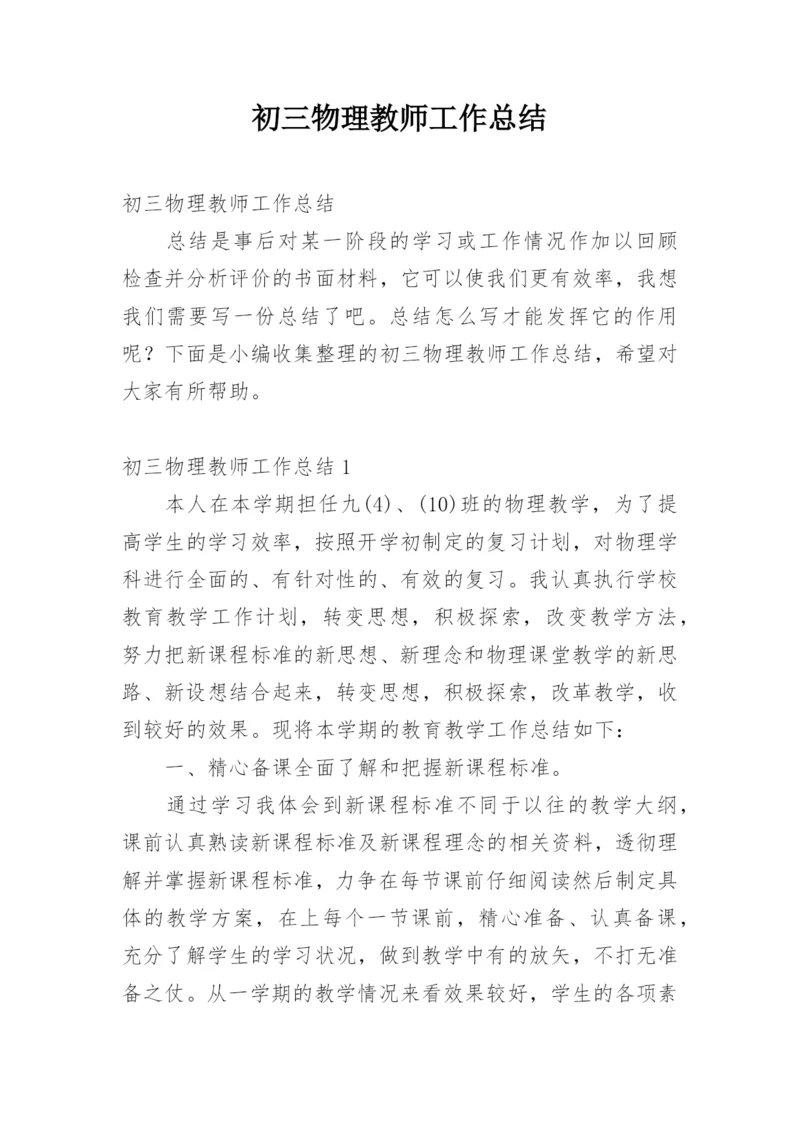 初三物理教师工作总结

初三物理教师工作总结

总结是事后对某一阶段的学习或工作情况作加以回顾检查并分析评价的书面材料，它可以使我们更有效率，我想我们需要写一份总结了吧。总结怎么写才能发挥它的作用呢？下面是小编收集整理的初三物理教师工作总结，希望对大家有所帮助。

初三物理教师工作总结1

本人在本学期担任九(4)、(10)班的物理教学，为了提高学生的学习效率，按照开学初制定的复习计划，对物理学科进行全面的、有针对性的、有效的复习。我认真执行学校教育教学工作计划，转变思想，积极探索，改变教学方法，努力把新课程标准的新思想、新理念和物理课堂教学的新思路、新设想结合起来，转变思想，积极探索，改革教学，收到较好的效果。现将本学期的教育教学工作总结如下：

一、精心备课全面了解和把握新课程标准。

通过学习我体会到新课程标准不同于以往的教学大纲，课前认真熟读新课程标准及新课程理念的相关资料，透彻理解并掌握新课程标准，力争在每节课前仔细阅读然后制定具体的教学方案，在上每个一节课前，精心准备、认真备课，充分了解学生的学习状况，做到教学中有的放矢，不打无准备之仗。从一学期的教学情况来看效果较好，学生的各项素